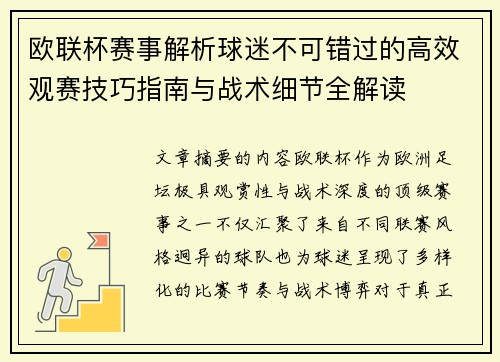 欧联杯赛事解析球迷不可错过的高效观赛技巧指南与战术细节全解读

文章摘要的内容欧联杯作为欧洲足坛极具观赏性与战术深度的顶级赛事之一不仅汇聚了来自不同联赛风格迥异的球队也为球迷呈现了多样化的比赛节奏与战术博弈对于真正